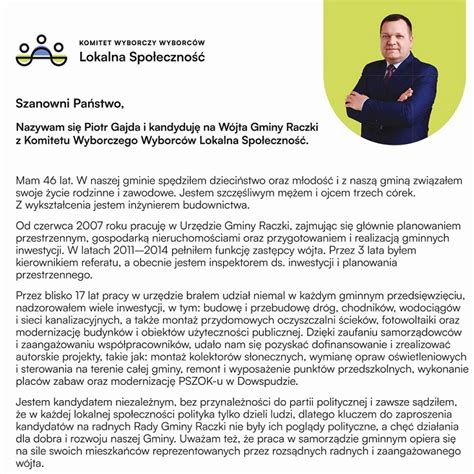 KOMITET WYBORCZY WYBORCÓW
Lokalna Społeczność

Szanowni Państwo,

Nazywam się Piotr Gajda i kandyduję na Wójta Gminy Raczki z Komitetu Wyborczego Wyborców Lokalna Społeczność.

Mam 46 lat. W naszej gminie spędziłem dzieciństwo oraz młodość i z naszą gminą związałem swoje życie rodzinne i zawodowe. Jestem szczęśliwym mężem i ojcem trzech córek. Z wykształcenia jestem inżynierem budownictwa.

Od czerwca 2007 roku pracuję w Urzędzie Gminy Raczki, zajmując się głównie planowaniem przestrzennym, gospodarką nieruchomościami oraz przygotowaniem i realizacją gminnych inwestycji. W latach 2011—2014 pełniłem funkcję zastępcy wójta. Przez 3 lata byłem kierownikiem referatu, a obecnie jestem inspektorem ds. inwestycji i planowania przestrzennego.

Przez blisko 17 lat pracy w urzędzie brałem udział niemal w każdym gminnym przedsięwzięciu, nadzorowałem wiele inwestycji, w tym: budowę i przebudowę dróg, chodników, wodociągów i sieci kanalizacyjnych, a także montaż przydomowych oczyszczalni ścieków, fotowoltaiki oraz modernizację budynków i obiektów użyteczności publicznej. Dzięki zaufaniu samorządowców i zaangażowaniu współpracowników, udało nam się pozyskać dofinansowanie i zrealizować autorskie projekty, takie jak: montaż kolektorów słonecznych, wymianę opraw oświetleniowych i sterowania na terenie całej gminy, remont i wyposażenie punktów przedszkolnych, wykonanie placów zabaw oraz modernizację PSZOK-u w Dowspudzie.

Jestem kandydatem niezależnym, bez przynależności do partii politycznej i zawsze sądziłem, że w każdej lokalnej społeczności polityka tylko dzieli ludzi, dlatego kluczem do zaproszenia kandydatów na radnych Rady Gminy Raczki nie były ich poglądy polityczne, a chęć działania dla dobra i rozwoju naszej Gminy. Uważam też, że praca w samorządzie gminnym opiera się na sile swoich mieszkańców reprezentowanych przez rozsądnych radnych i zaangażowanego wójta.